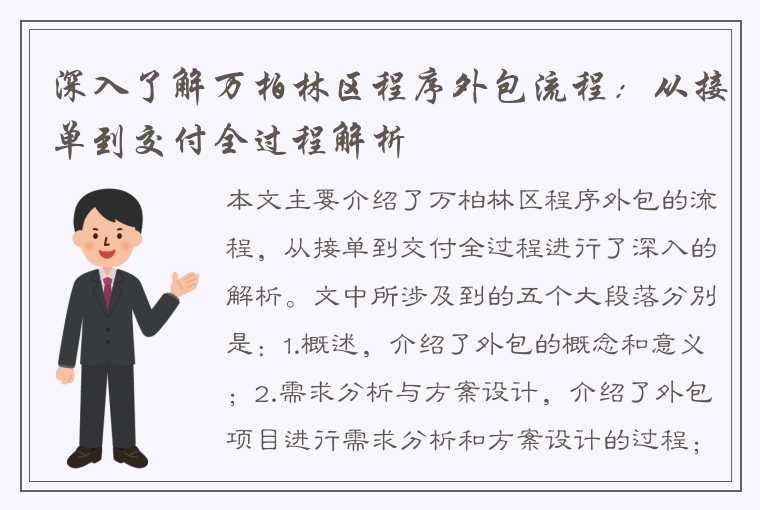 深入了解万柏林区程序外包流程：从接单到交付全过程解析

本文主要介绍了万柏林区程序外包的流程，从接单到交付全过程进行了深入的解析。文中所涉及到的五个大段落分别是：1.概述，介绍了外包的概念和意义；2.需求分析与方案设计，介绍了外包项目进行需求分析和方案设计的过程；